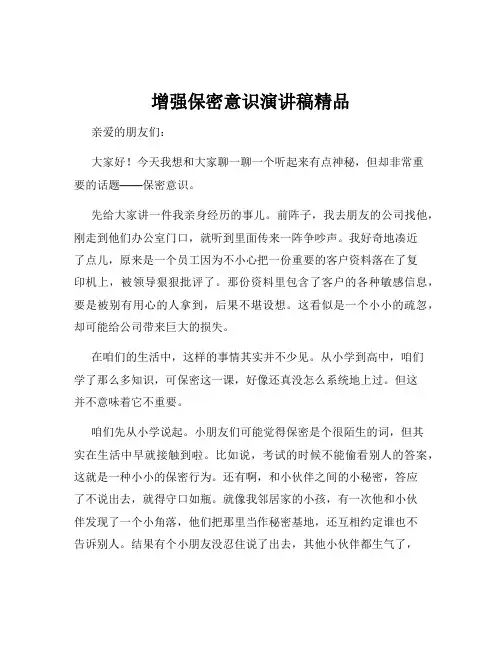 增强保密意识演讲稿精品

亲爱的朋友们：

大家好！今天我想和大家聊一聊一个听起来有点神秘，但却非常重要的话题——保密意识。

先给大家讲一件我亲身经历的事儿。前阵子，我去朋友的公司找他，刚走到他们办公室门口，就听到里面传来一阵争吵声。我好奇地凑近了点儿，原来是一个员工因为不小心把一份重要的客户资料落在了复印机上，被领导狠狠批评了。那份资料里包含了客户的各种敏感信息，要是被别有用心的人拿到，后果不堪设想。这看似是一个小小的疏忽，却可能给公司带来巨大的损失。

在咱们的生活中，这样的事情其实并不少见。从小学到高中，咱们学了那么多知识，可保密这一课，好像还真没怎么系统地上过。但这并不意味着它不重要。

咱们先从小学说起。小朋友们可能觉得保密是个很陌生的词，但其实在生活中早就接触到啦。比如说，考试的时候不能偷看别人的答案，这就是一种小小的保密行为。还有啊，和小伙伴之间的小秘密，答应了不说出去，就得守口如瓶。就像我邻居家的小孩，有一次他和小伙伴发现了一个小角落，他们把那里当作秘密基地，还互相约定谁也不告诉别人。结果有个小朋友没忍住说了出去，其他小伙伴都生气了，